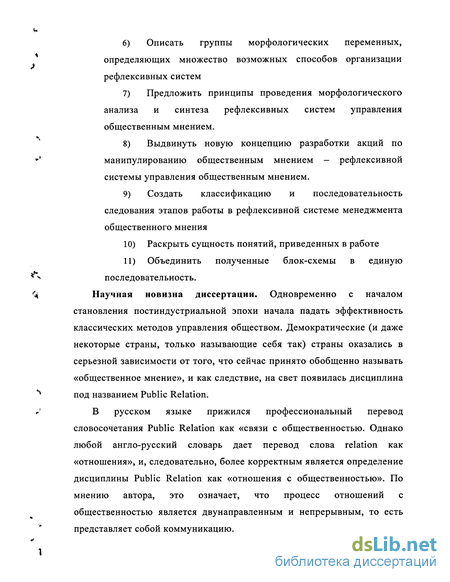 6) Описать группы морфологических переменных, определяющих множество возможных способов организации рефлексивных систем

7) Предложить принципы проведения морфологического анализа и синтеза рефлексивных систем управления общественным мнением.

8) Выдвинуть новую концепцию разработки акций по манипулированию общественным мнением – рефлексивной системы управления общественным мнением.

9) Создать классификацию и последовательность следования этапов работы в рефлексивной системе менеджмента общественного мнения

10) Раскрыть сущность понятий, приведенных в работе

11) Объединить полученные блок-схемы в единую последовательность.

Научная новизна диссертации. Одновременно с началом становления постиндустриальной эпохи начала падать эффективность классических методов управления обществом. Демократические (и даже некоторые страны, только называющие себя так) страны оказались в серьезной зависимости от того, что сейчас принято обобщенно называть «общественное мнение», и как следствие, на свет появилась дисциплина под названием Public Relation.

В русском языке прижился профессиональный перевод словосочетания Public Relation как «связи с общественностью. Однако любой англо-русский словарь дает перевод слова relation как «отношения», и, следовательно, более корректным является определение дисциплины Public Relation как «отношения с общественностью». По мнению автора, это означает, что процесс отношений с общественностью является двунаправленным и непрерывным, то есть представляет собой коммуникацию.

dsLib.net
библиотека диссертаций